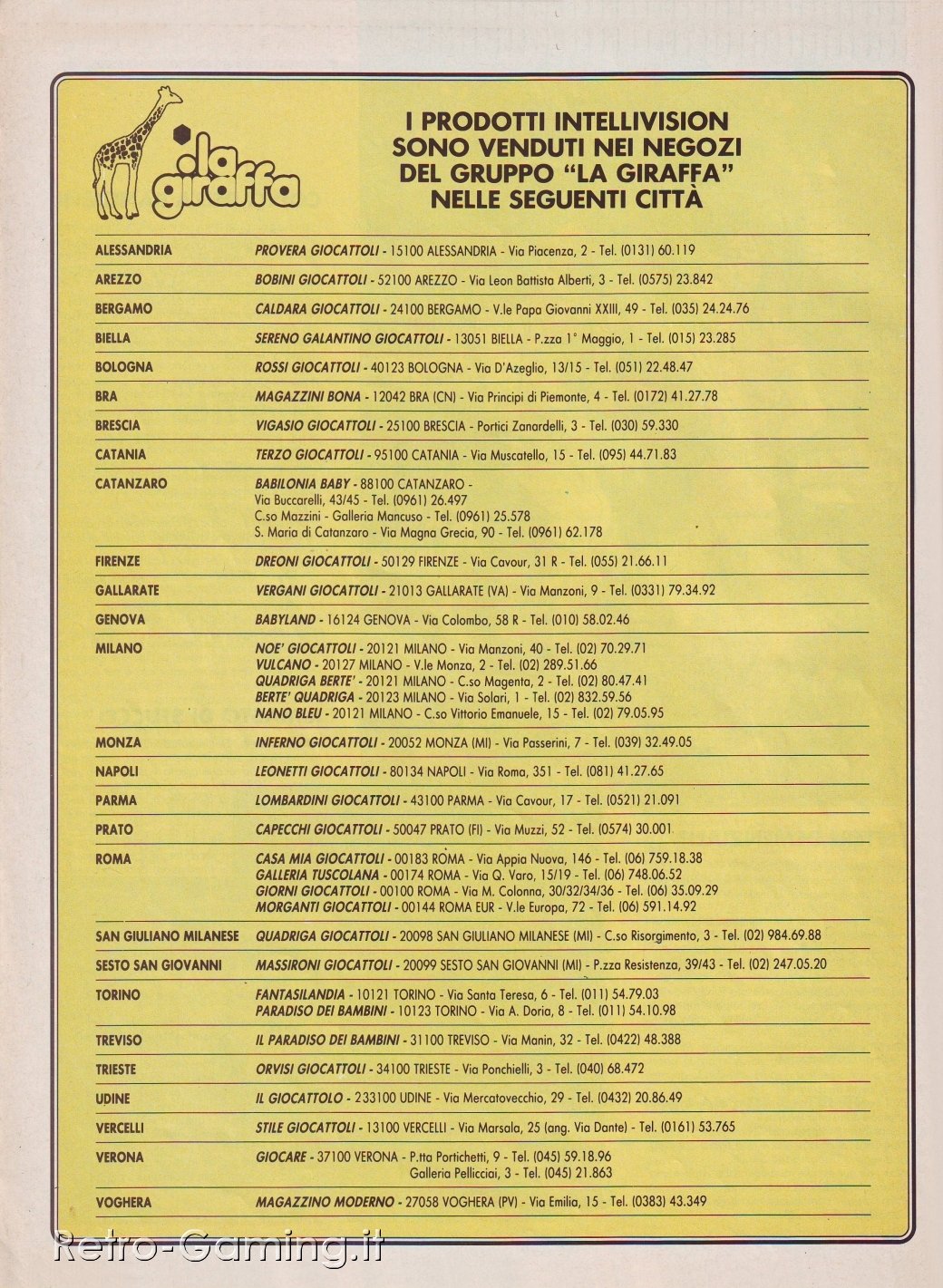 la giraffa

I PRODOTTI INTELLIVISION SONO VENDUTI NEI NEGOZI DEL GRUPPO "LA GIRAFFA" NELLE SEGUENTI CITTÀ

| | |
|---|---|
| ALESSANDRIA | PROVERA GIOCATTOLI - 15100 ALESSANDRIA - Via Piacenza, 2 - Tel. (0131) 60.119 |
| AREZZO | BOBINI GIOCATTOLI - 52100 AREZZO - Via Leon Battista Alberti, 3 - Tel. (0575) 23.842 |
| BERGAMO | CALDARA GIOCATTOLI - 24100 BERGAMO - V.le Papa Giovanni XXIII, 49 - Tel. (035) 24.24.76 |
| BIELLA | SERENO GALANTINO GIOCATTOLI - 13051 BIELLA - P.zza 1° Maggio, 1 - Tel. (015) 23.285 |
| BOLOGNA | ROSSI GIOCATTOLI - 40123 BOLOGNA - Via D'Azeglio, 13/15 - Tel. (051) 22.48.47 |
| BRA | MAGAZZINI BONA - 12042 BRA (CN) - Via Principi di Piemonte, 4 - Tel. (0172) 41.27.78 |
| BRESCIA | VIGASIO GIOCATTOLI - 25100 BRESCIA - Portici Zanardelli, 3 - Tel. (030) 59.330 |
| CATANIA | TERZO GIOCATTOLI - 95100 CATANIA - Via Muscatello, 15 - Tel. (095) 44.71.83 |
| CATANZARO | BABILONIA BABY - 88100 CATANZARO - Via Buccarelli, 43/45 - Tel. (0961) 26.497 C.so Mazzini - Galleria Mancuso - Tel. (0961) 25.578 S. Maria di Catanzaro - Via Magna Grecia, 90 - Tel. (0961) 62.178 |
| FIRENZE | DREONI GIOCATTOLI - 50129 FIRENZE - Via Cavour, 31 R - Tel. (055) 21.66.11 |
| GALLARATE | VERGANI GIOCATTOLI - 21013 GALLARATE (VA) - Via Manzoni, 9 - Tel. (0331) 79.34.92 |
| GENOVA | BABYLAND - 16124 GENOVA - Via Colombo, 58 R - Tel. (010) 58.02.46 |
| MILANO | NOE' GIOCATTOLI - 20121 MILANO - Via Manzoni, 40 - Tel. (02) 70.29.71 VULCANO - 20127 MILANO - V.le Monza, 2 - Tel. (02) 289.51.66 QUADRIGA BERTE' - 20121 MILANO - C.so Magenta, 2 - Tel. (02) 80.47.41 BERTE' QUADRIGA - 20123 MILANO - Via Solari, 1 - Tel. (02) 832.59.56 NANO BLEU - 20121 MILANO - C.so Vittorio Emanuele, 15 - Tel. (02) 79.05.95 |
| MONZA | INFERNO GIOCATTOLI - 20052 MONZA (MI) - Via Passerini, 7 - Tel. (039) 32.49.05 |
| NAPOLI | LEONETTI GIOCATTOLI - 80134 NAPOLI - Via Roma, 351 - Tel. (081) 41.27.65 |
| PARMA | LOMBARDINI GIOCATTOLI - 43100 PARMA - Via Cavour, 17 - Tel. (0521) 21.091 |
| PRATO | CAPECCHI GIOCATTOLI - 50047 PRATO (FI) - Via Muzzi, 52 - Tel. (0574) 30.001 |
| ROMA | CASA MIA GIOCATTOLI - 00183 ROMA - Via Appia Nuova, 146 - Tel. (06) 759.18.38 GALLERIA TUSCOLANA - 00174 ROMA - Via Q. Varo, 15/19 - Tel. (06) 748.06.52 GIORNI GIOCATTOLI - 00100 ROMA - Via M. Colonna, 30/32/34/36 - Tel. (06) 35.09.29 MORGANTI GIOCATTOLI - 00144 ROMA EUR - V.le Europa, 72 - Tel. (06) 591.14.92 |
| SAN GIULIANO MILANESE | QUADRIGA GIOCATTOLI - 20098 SAN GIULIANO MILANESE (MI) - C.so Risorgimento, 3 - Tel. (02) 984.69.88 |
| SESTO SAN GIOVANNI | MASSIRONI GIOCATTOLI - 20099 SESTO SAN GIOVANNI (MI) - P.zza Resistenza, 39/43 - Tel. (02) 247.05.20 |
| TORINO | FANTASILANDIA - 10121 TORINO - Via Santa Teresa, 6 - Tel. (011) 54.79.03 PARADISO DEI BAMBINI - 10123 TORINO - Via A. Doria, 8 - Tel. (011) 54.10.98 |
| TREVISO | IL PARADISO DEI BAMBINI - 31100 TREVISO - Via Manin, 32 - Tel. (0422) 48.388 |
| TRIESTE | ORVISI GIOCATTOLI - 34100 TRIESTE - Via Ponchielli, 3 - Tel. (040) 68.472 |
| UDINE | IL GIOCATTOLO - 233100 UDINE - Via Mercatovecchio, 29 - Tel. (0432) 20.86.49 |
| VERCELLI | STILE GIOCATTOLI - 13100 VERCELLI - Via Marsala, 25 (ang. Via Dante) - Tel. (0161) 53.765 |
| VERONA | GIOCARE - 37100 VERONA - P.tta Portichetti, 9 - Tel. (045) 59.18.96 Galleria Pellicciai, 3 - Tel. (045) 21.863 |
| VOGHERA | MAGAZZINO MODERNO - 27058 VOGHERA (PV) - Via Emilia, 15 - Tel. (0383) 43.349 |

Retro-Gaming.it